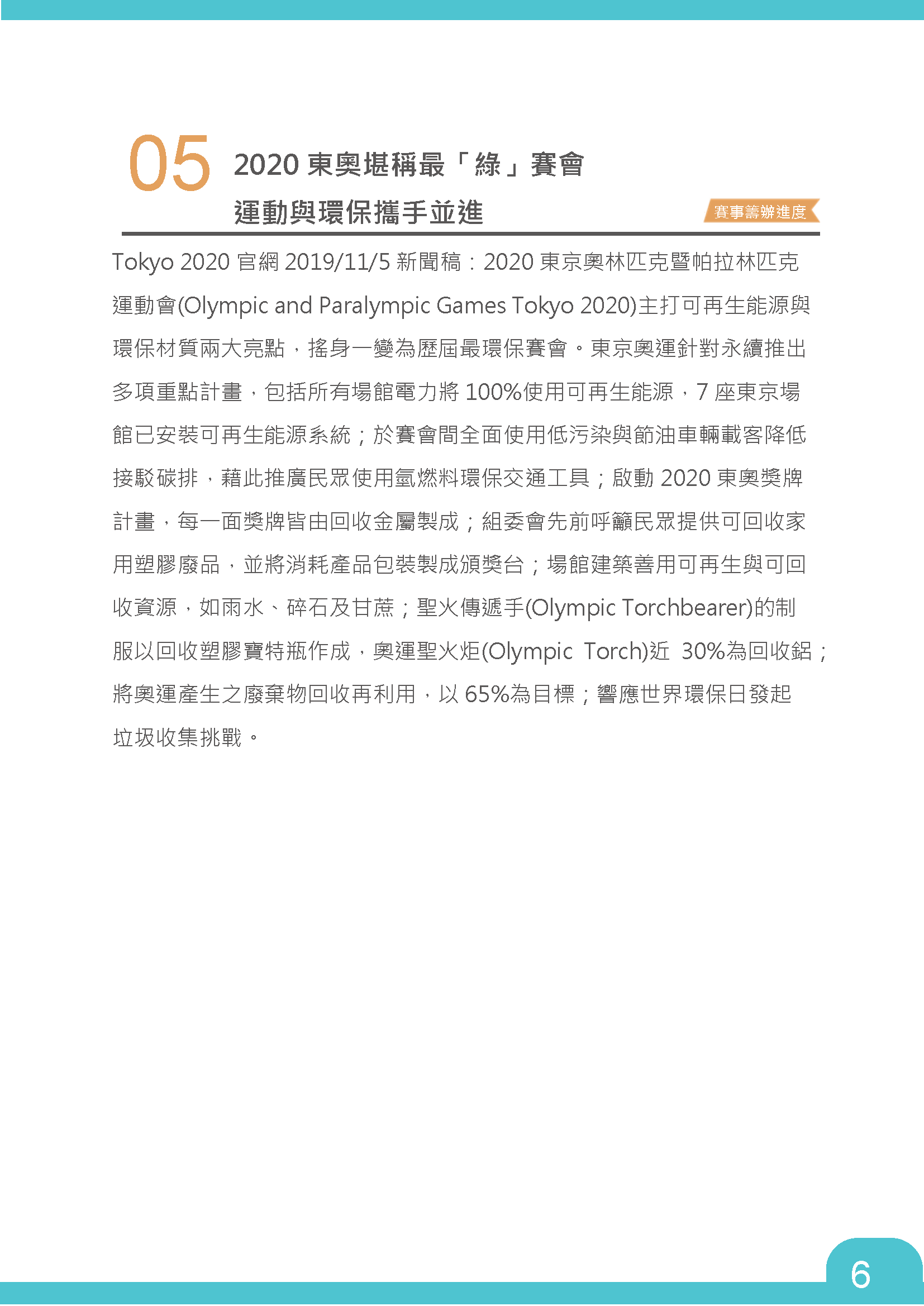 05 2020 東奧堪稱最「綠」賽會
運動與環保攜手並進

賽事籌辦進度

Tokyo 2020 官網 2019/11/5 新聞稿：2020 東京奧林匹克暨帕拉林匹克運動會(Olympic and Paralympic Games Tokyo 2020)主打可再生能源與環保材質兩大亮點，搖身一變為歷屆最環保賽會。東京奧運針對永續推出多項重點計畫，包括所有場館電力將 100%使用可再生能源，7 座東京場館已安裝可再生能源系統；於賽會間全面使用低污染與節油車輛載客降低接駁碳排，藉此推廣民眾使用氫燃料環保交通工具；啟動 2020 東奧獎牌計畫，每一面獎牌皆由回收金屬製成；組委會先前呼籲民眾提供可回收家用塑膠廢品，並將消耗產品包裝製成頒獎台；場館建築善用可再生與可回收資源，如雨水、碎石及甘蔗；聖火傳遞手(Olympic Torchbearer)的制服以回收塑膠寶特瓶作成，奧運聖火炬(Olympic Torch)近 30%為回收鋁；將奧運產生之廢棄物回收再利用，以 65%為目標；響應世界環保日發起垃圾收集挑戰。

6